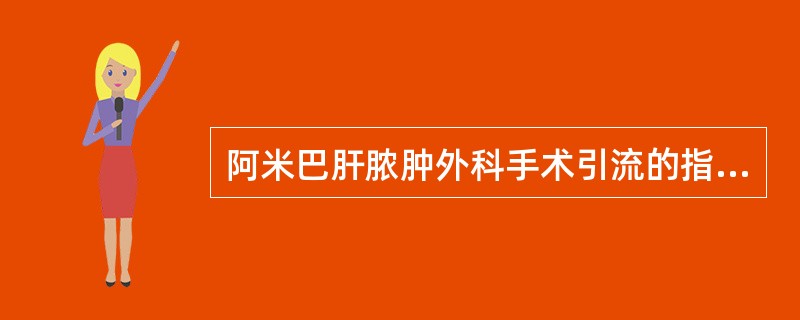 阿米巴肝脓肿外科手术引流的指...